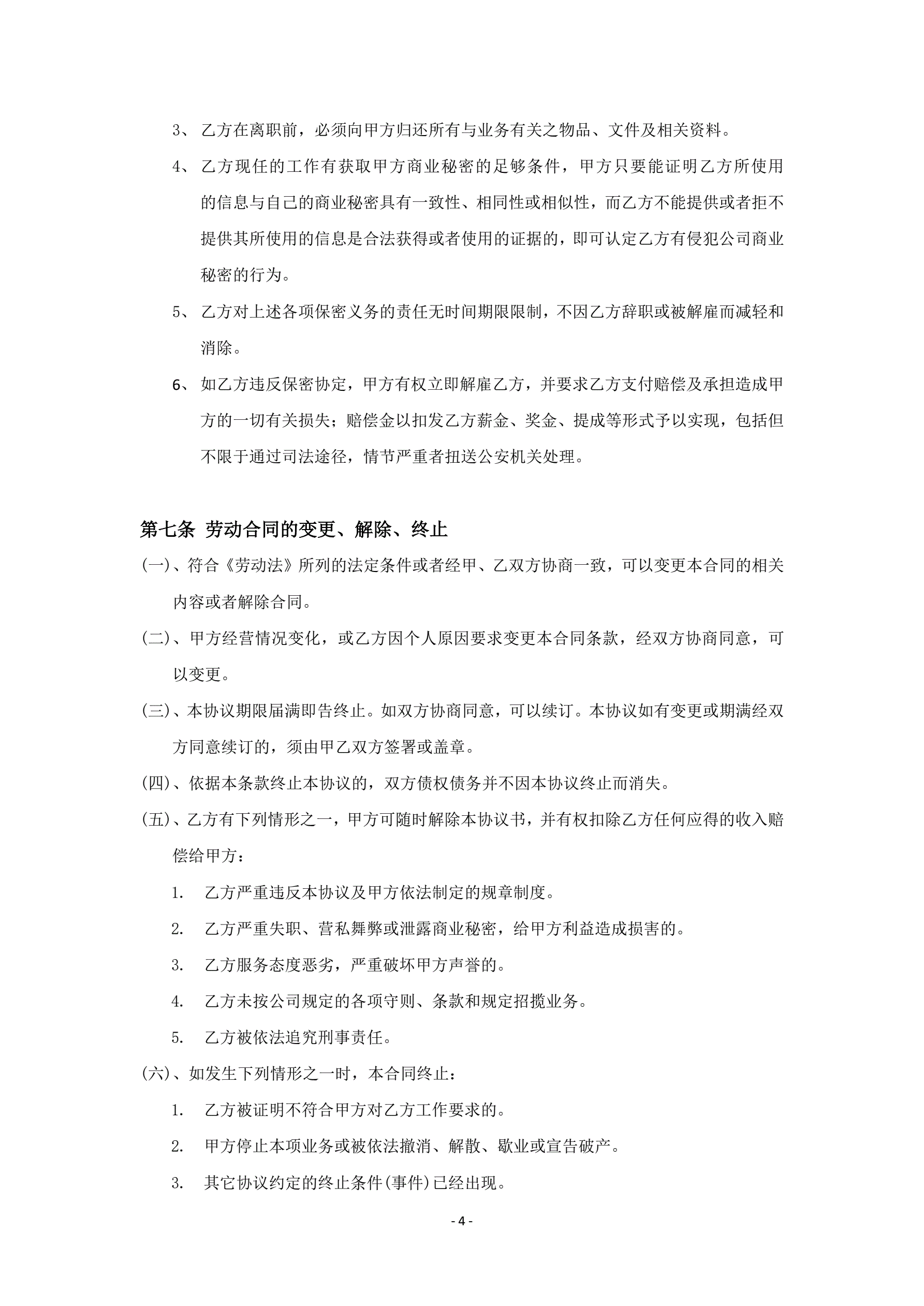 3、 乙方在离职前，必须向甲方归还所有与业务有关之物品、文件及相关资料。

4、 乙方现任的工作有获取甲方商业秘密的足够条件，甲方只要能证明乙方所使用的信息与自己的商业秘密具有一致性、相同性或相似性，而乙方不能提供或者拒不提供其所使用的信息是合法获得或者使用的证据的，即可认定乙方有侵犯公司商业秘密的行为。

5、 乙方对上述各项保密义务的责任无时间期限限制，不因乙方辞职或被解雇而减轻和消除。

6、 如乙方违反保密协定，甲方有权立即解雇乙方，并要求乙方支付赔偿及承担造成甲方的一切有关损失；赔偿金以扣发乙方薪金、奖金、提成等形式予以实现，包括但不限于通过司法途径，情节严重者扭送公安机关处理。

第七条 劳动合同的变更、解除、终止

(一)、符合《劳动法》所列的法定条件或者经甲、乙双方协商一致，可以变更本合同的相关内容或者解除合同。

(二)、甲方经营情况变化，或乙方因个人原因要求变更本合同条款，经双方协商同意，可以变更。

(三)、本协议期限届满即告终止。如双方协商同意，可以续订。本协议如有变更或期满经双方同意续订的，须由甲乙双方签署或盖章。

(四)、依据本条款终止本协议的，双方债权债务并不因本协议终止而消失。

(五)、乙方有下列情形之一，甲方可随时解除本协议书，并有权扣除乙方任何应得的收入赔偿给甲方：

1. 乙方严重违反本协议及甲方依法制定的规章制度。

2. 乙方严重失职、营私舞弊或泄露商业秘密，给甲方利益造成损害的。

3. 乙方服务态度恶劣，严重破坏甲方声誉的。

4. 乙方未按公司规定的各项守则、条款和规定招揽业务。

5. 乙方被依法追究刑事责任。

(六)、如发生下列情形之一时，本合同终止：

1. 乙方被证明不符合甲方对乙方工作要求的。

2. 甲方停止本项业务或被依法撤消、解散、歇业或宣告破产。

3. 其它协议约定的终止条件(事件)已经出现。

- 4 -